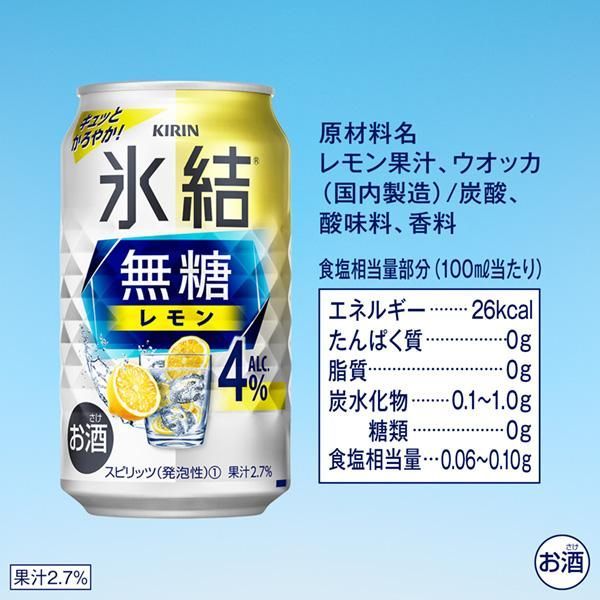 キュッと かろやか!

KIRIN

氷結®

無糖

レモン

ALC. 4%

さけ
お酒

スピリッツ(発泡性)① 果汁2.7%

原材料名
レモン果汁、ウオッカ(国内製造)/炭酸、酸味料、香料

食塩相当量部分(100㎖当たり)

| | |
|---|---|
| エネルギー | 26kcal |
| たんぱく質 | 0g |
| 脂質 | 0g |
| 炭水化物 | 0.1~1.0g |
| 糖類 | 0g |
| 食塩相当量 | 0.06~0.10g |

果汁2.7%

さけ
お酒